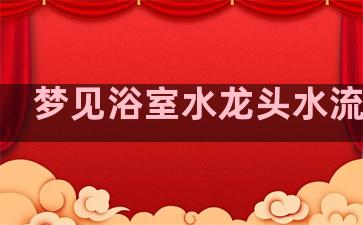 梦见浴室水龙头水流